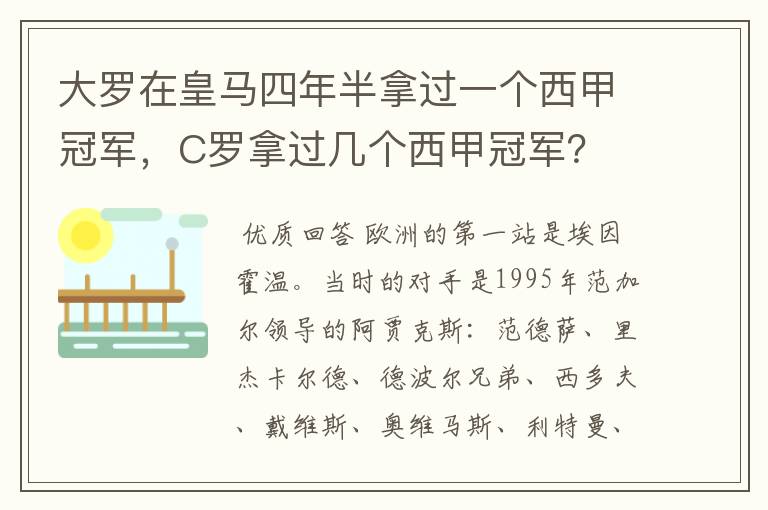 大罗在皇马四年半拿过一个西甲冠军，C罗拿过几个西甲冠军？

优质回答 欧洲的第一站是埃因霍温。当时的对手是1995年范加尔领导的阿贾克斯：范德萨、里杰卡尔德、德波尔兄弟、西多夫、戴维斯、奥维马斯、利特曼、